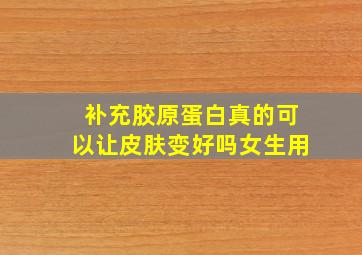 补充胶原蛋白真的可以让皮肤变好吗女生用